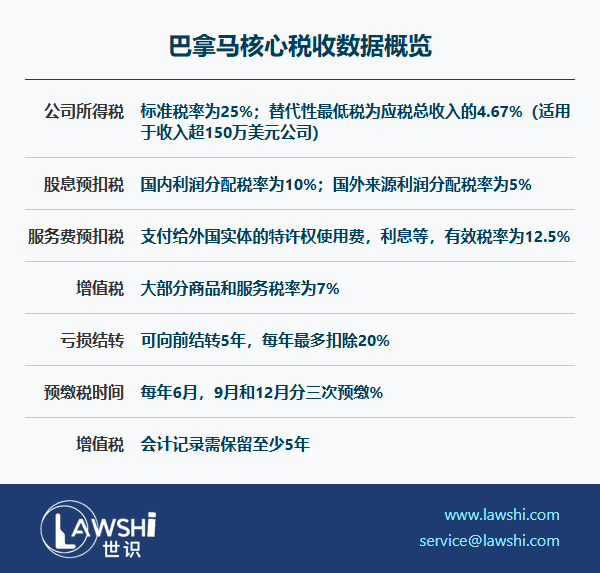 巴拿马核心税收数据概览

公司所得税 标准税率为25%；替代性最低税为应税总收入的4.67%（适用于收入超150万美元公司）

股息预扣税 国内利润分配税率为10%；国外来源利润分配税率为5%

服务费预扣税 支付给外国实体的特许权使用费，利息等，有效税率为12.5%

增值税 大部分商品和服务税率为7%

亏损结转 可向前结转5年，每年最多扣除20%

预缴税时间 每年6月，9月和12月分三次预缴%

增值税 会计记录需保留至少5年

LAWSHI
世识

www.lawshi.com
service@lawshi.com